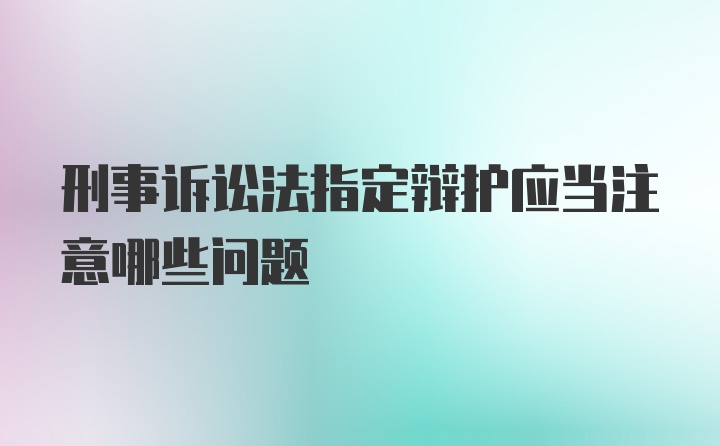 刑事诉讼法指定辩护应当注意哪些问题